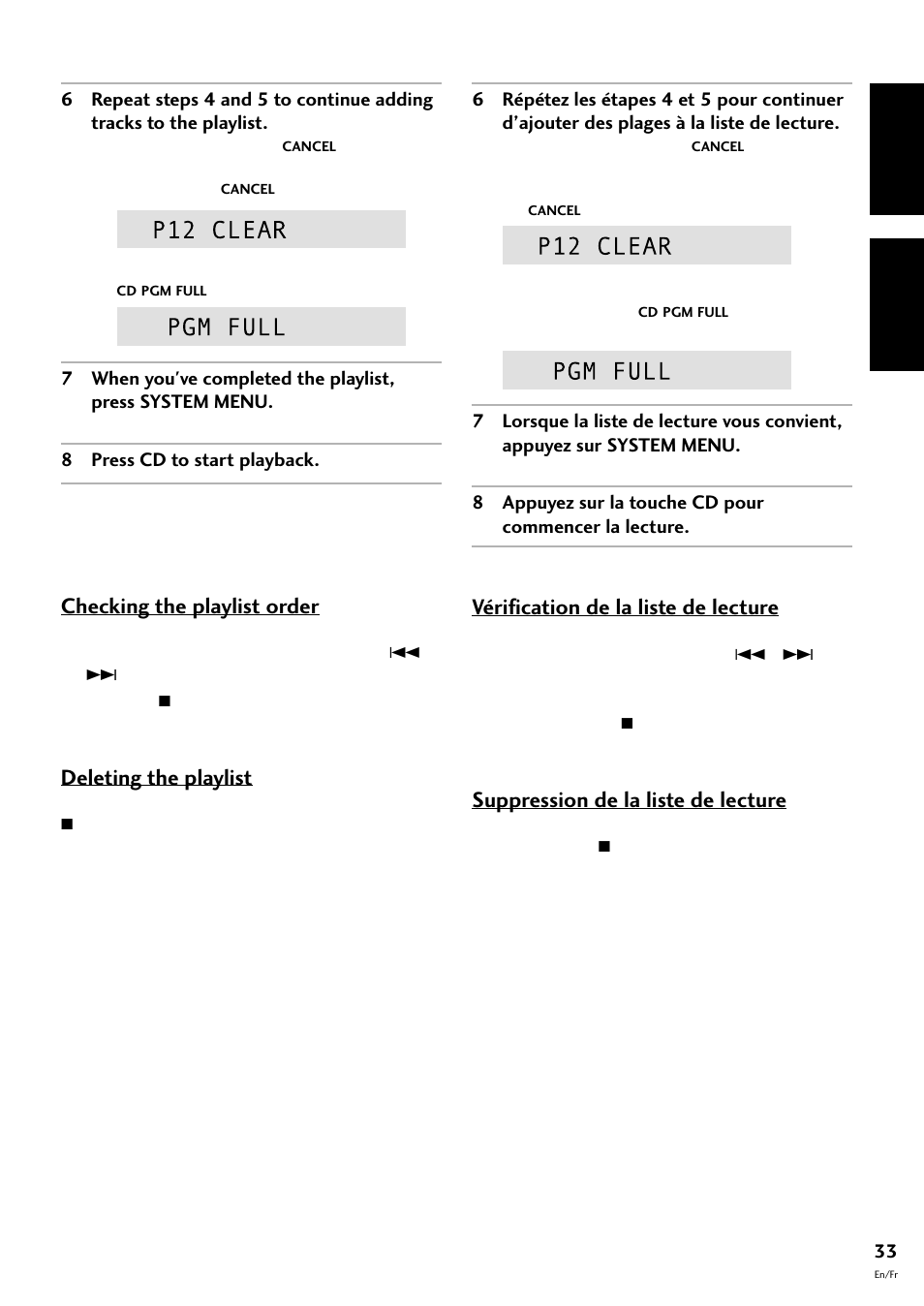 6 Repeat steps 4 and 5 to continue adding tracks to the playlist.

CANCEL

CANCEL

P12 CLEAR

CD PGM FULL

PGM FULL

7 When you've completed the playlist, press SYSTEM MENU.

8 Press CD to start playback.

Checking the playlist order

⏮

⏭

■

Deleting the playlist

■

6 Répétez les étapes 4 et 5 pour continuer d'ajouter des plages à la liste de lecture.

CANCEL

CANCEL

P12 CLEAR

CD PGM FULL

PGM FULL

7 Lorsque la liste de lecture vous convient, appuyez sur SYSTEM MENU.

8 Appuyez sur la touche CD pour commencer la lecture.

Vérification de la liste de lecture

⏮ ⏭

■

Suppression de la liste de lecture

■

33

En/Fr